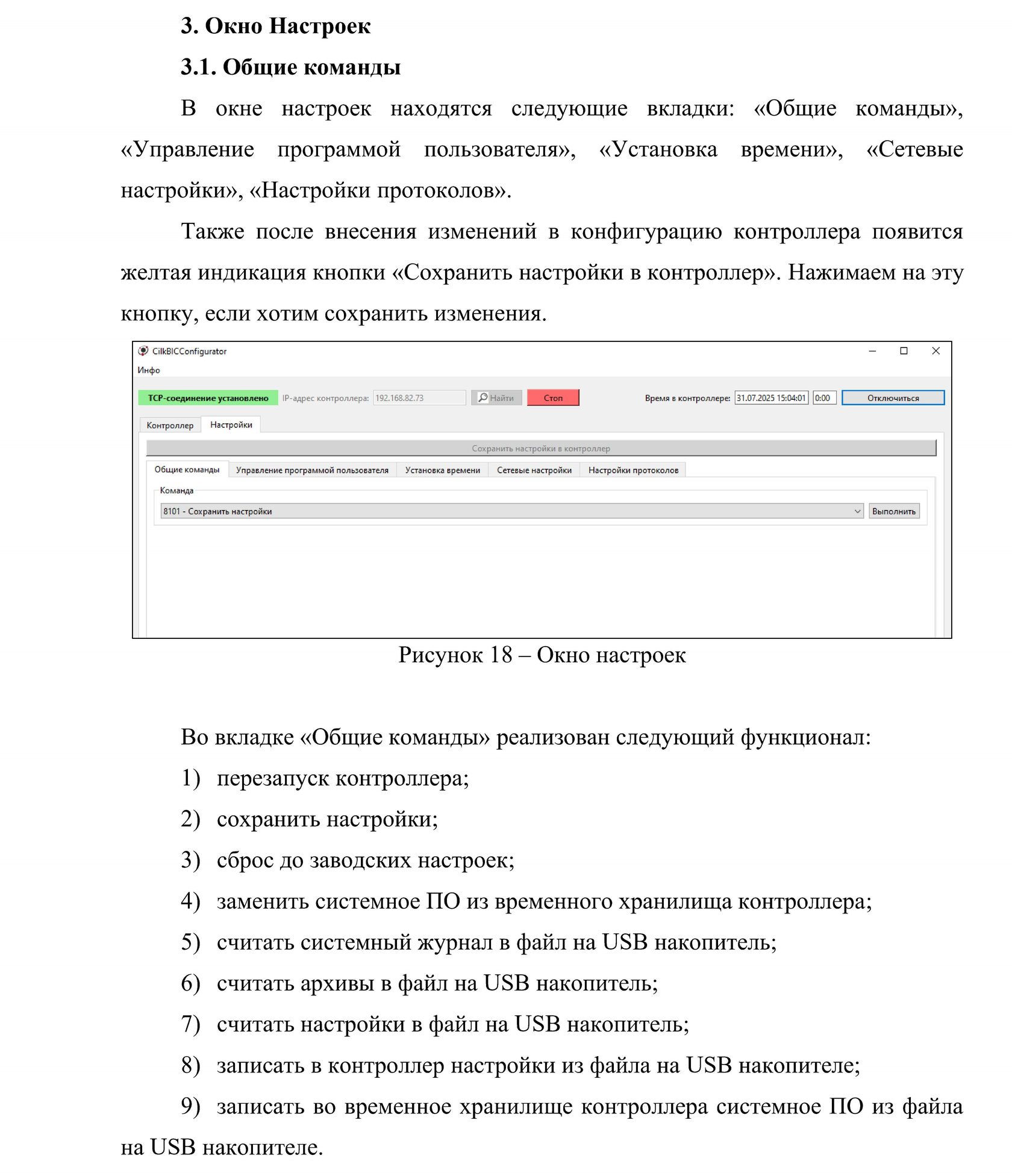 3. Окно Настроек

3.1. Общие команды

В окне настроек находятся следующие вкладки: «Общие команды», «Управление программой пользователя», «Установка времени», «Сетевые настройки», «Настройки протоколов».

Также после внесения изменений в конфигурацию контроллера появится желтая индикация кнопки «Сохранить настройки в контроллер». Нажимаем на эту кнопку, если хотим сохранить изменения.

CilkBICConfigurator
Инфо
TCP-соединение установлено IP-адрес контроллера: 192.168.82.73 Найти Стоп Время в контроллере: 31.07.2025 15:04:01 0:00 Отключиться
Контроллер Настройки
Сохранить настройки в контроллер
Общие команды Управление программой пользователя Установка времени Сетевые настройки Настройки протоколов
Команда
8101 - Сохранить настройки Выполнить

Рисунок 18 – Окно настроек

Во вкладке «Общие команды» реализован следующий функционал:

1) перезапуск контроллера;

2) сохранить настройки;

3) сброс до заводских настроек;

4) заменить системное ПО из временного хранилища контроллера;

5) считать системный журнал в файл на USB накопитель;

6) считать архивы в файл на USB накопитель;

7) считать настройки в файл на USB накопитель;

8) записать в контроллер настройки из файла на USB накопителе;

9) записать во временное хранилище контроллера системное ПО из файла на USB накопителе.